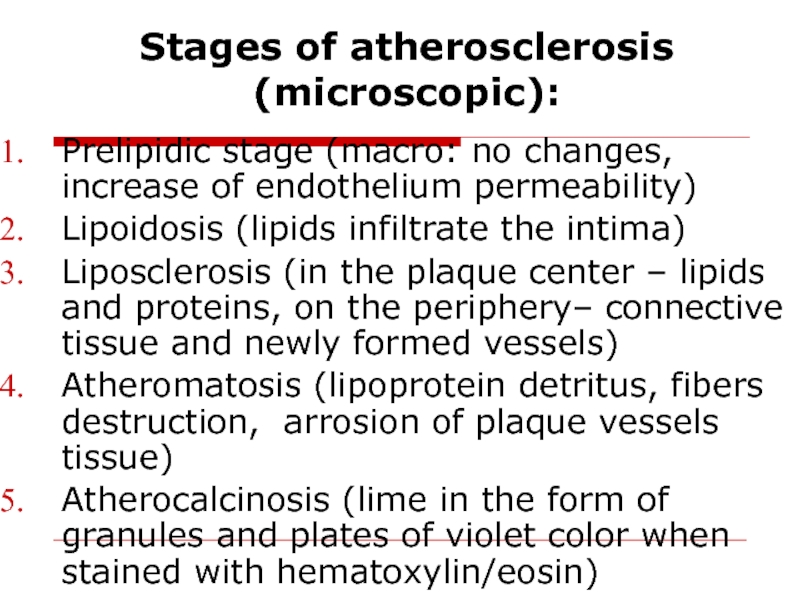 Stages of atherosclerosis (microscopic):

1. Prelipidic stage (macro: no changes, increase of endothelium permeability)
2. Lipoidosis (lipids infiltrate the intima)
3. Liposclerosis (in the plaque center – lipids and proteins, on the periphery– connective tissue and newly formed vessels)
4. Atheromatosis (lipoprotein detritus, fibers destruction, arrosion of plaque vessels tissue)
5. Atherocalcinosis (lime in the form of granules and plates of violet color when stained with hematoxylin/eosin)